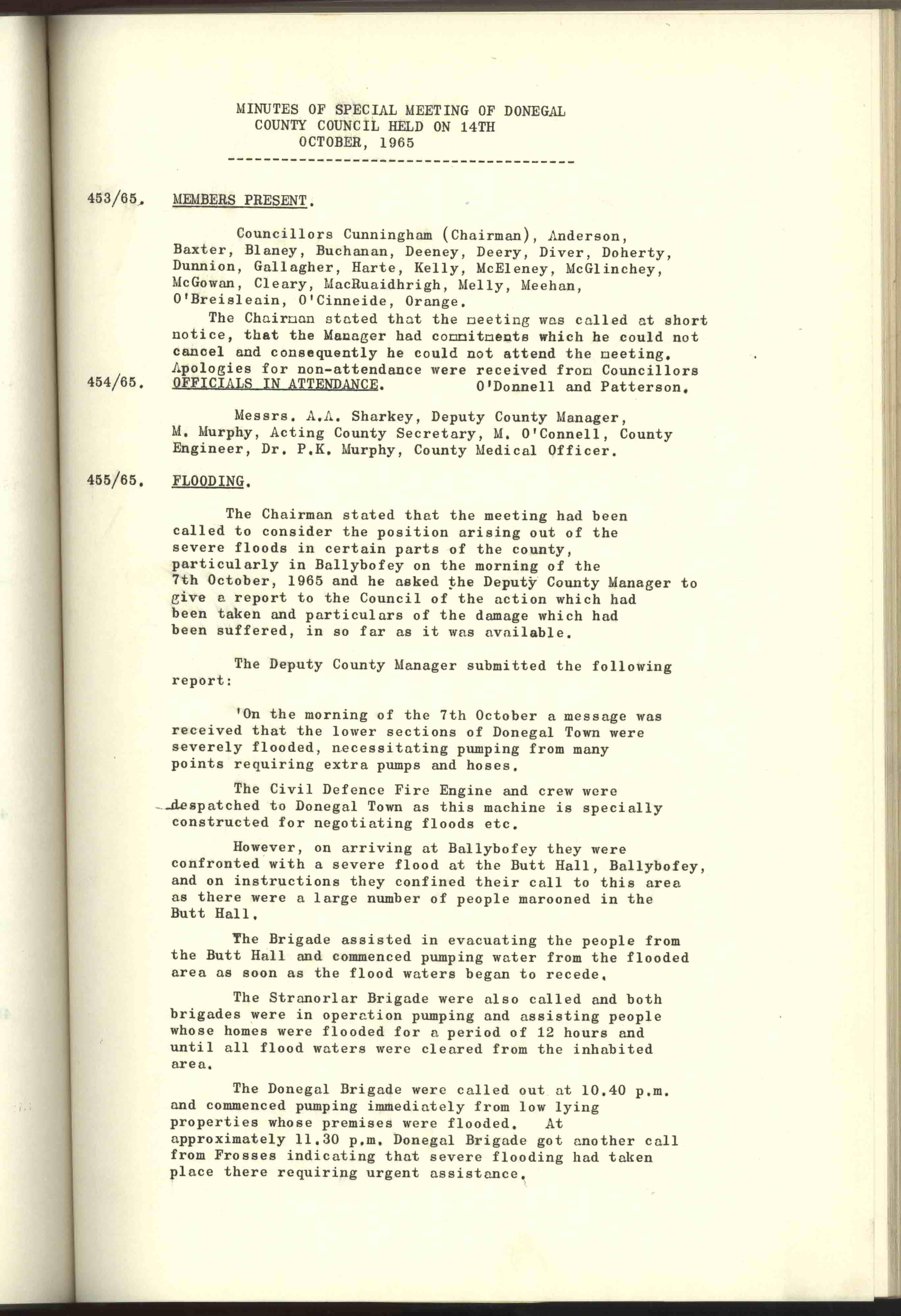 MINUTES OF SPECIAL MEETING OF DONEGAL COUNTY COUNCIL HELD ON 14TH OCTOBER, 1965

453/65. MEMBERS PRESENT.

Councillors Cunningham (Chairman), Anderson, Baxter, Blaney, Buchanan, Deeney, Deery, Diver, Doherty, Dunnion, Gallagher, Harte, Kelly, McEleney, McGlinchey, McGowan, Cleary, MacRuaidhrigh, Melly, Meehan, O'Breisleain, O'Cinneide, Orange.

The Chairman stated that the meeting was called at short notice, that the Manager had commitments which he could not cancel and consequently he could not attend the meeting. Apologies for non-attendance were received from Councillors O'Donnell and Patterson.

454/65. OFFICIALS IN ATTENDANCE.

Messrs. A.A. Sharkey, Deputy County Manager, M. Murphy, Acting County Secretary, M. O'Connell, County Engineer, Dr. P.K. Murphy, County Medical Officer.

455/65. FLOODING.

The Chairman stated that the meeting had been called to consider the position arising out of the severe floods in certain parts of the county, particularly in Ballybofey on the morning of the 7th October, 1965 and he asked the Deputy County Manager to give a report to the Council of the action which had been taken and particulars of the damage which had been suffered, in so far as it was available.

The Deputy County Manager submitted the following report:

'On the morning of the 7th October a message was received that the lower sections of Donegal Town were severely flooded, necessitating pumping from many points requiring extra pumps and hoses.

The Civil Defence Fire Engine and crew were despatched to Donegal Town as this machine is specially constructed for negotiating floods etc.

However, on arriving at Ballybofey they were confronted with a severe flood at the Butt Hall, Ballybofey, and on instructions they confined their call to this area as there were a large number of people marooned in the Butt Hall.

The Brigade assisted in evacuating the people from the Butt Hall and commenced pumping water from the flooded area as soon as the flood waters began to recede.

The Stranorlar Brigade were also called and both brigades were in operation pumping and assisting people whose homes were flooded for a period of 12 hours and until all flood waters were cleared from the inhabited area.

The Donegal Brigade were called out at 10.40 p.m. and commenced pumping immediately from low lying properties whose premises were flooded. At approximately 11.30 p.m. Donegal Brigade got another call from Frosses indicating that severe flooding had taken place there requiring urgent assistance.